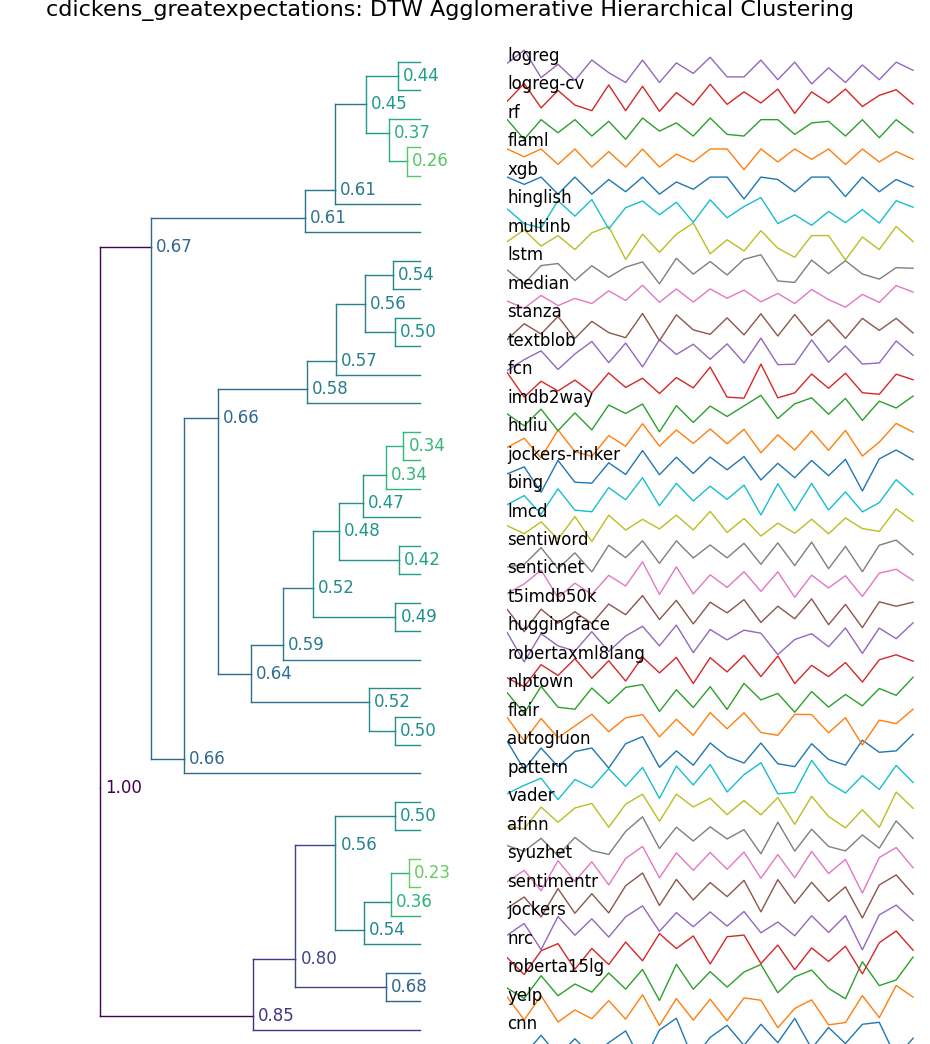 cdickens_greatexpectations: DTW Agglomerative Hierarchical Clustering

0.44
0.45
0.37
0.26
0.61
0.61
0.67
0.54
0.56
0.50
0.57
0.58
0.66
0.34
0.34
0.47
0.48
0.42
0.52
0.49
0.59
0.64
0.52
0.50
0.66
1.00
0.50
0.56
0.23
0.36
0.54
0.80
0.68
0.85

logreg
logreg-cv
rf
flaml
xgb
hinglish
multinb
lstm
median
stanza
textblob
fcn
imdb2way
huliu
jockers-rinker
bing
lmcd
sentiword
senticnet
t5imdb50k
huggingface
robertaxml8lang
nlptown
flair
autogluon
pattern
vader
afinn
syuzhet
sentimentr
jockers
nrc
roberta15lg
yelp
cnn